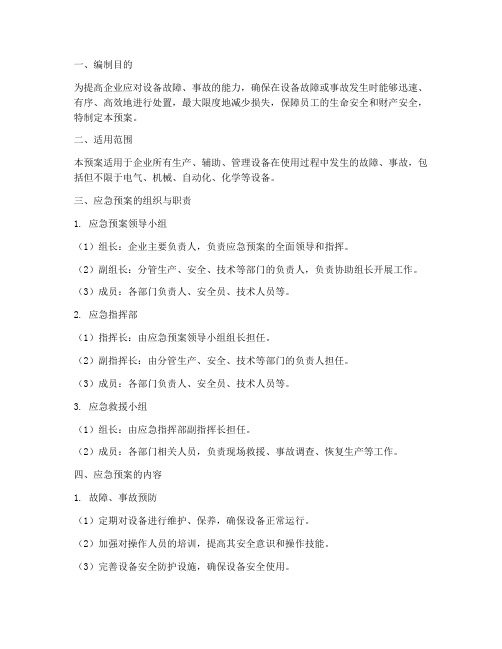 一、编制目的

为提高企业应对设备故障、事故的能力，确保在设备故障或事故发生时能够迅速、有序、高效地进行处置，最大限度地减少损失，保障员工的生命安全和财产安全，特制定本预案。

二、适用范围

本预案适用于企业所有生产、辅助、管理设备在使用过程中发生的故障、事故，包括但不限于电气、机械、自动化、化学等设备。

三、应急预案的组织与职责

1. 应急预案领导小组

（1）组长：企业主要负责人，负责应急预案的全面领导和指挥。

（2）副组长：分管生产、安全、技术等部门的负责人，负责协助组长开展工作。

（3）成员：各部门负责人、安全员、技术人员等。

2. 应急指挥部

（1）指挥长：由应急预案领导小组组长担任。

（2）副指挥长：由分管生产、安全、技术等部门的负责人担任。

（3）成员：各部门负责人、安全员、技术人员等。

3. 应急救援小组

（1）组长：由应急指挥部副指挥长担任。

（2）成员：各部门相关人员，负责现场救援、事故调查、恢复生产等工作。

四、应急预案的内容

1. 故障、事故预防

（1）定期对设备进行维护、保养，确保设备正常运行。

（2）加强对操作人员的培训，提高其安全意识和操作技能。

（3）完善设备安全防护设施，确保设备安全使用。